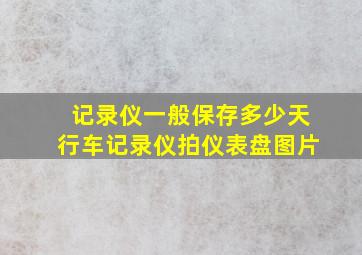 记录仪一般保存多少天
行车记录仪拍仪表盘图片